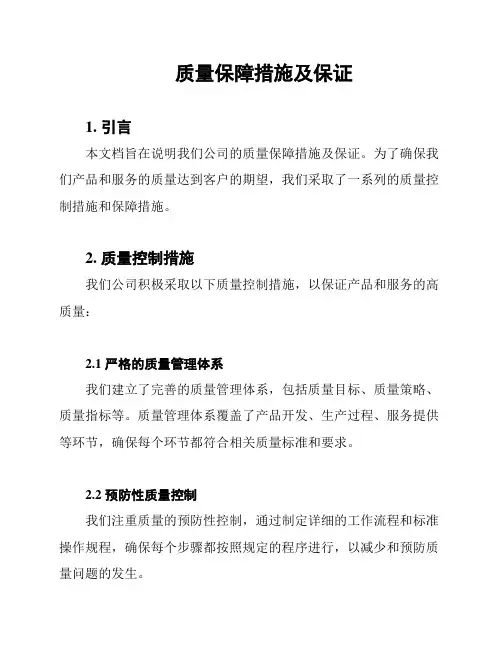 质量保障措施及保证

1. 引言

本文档旨在说明我们公司的质量保障措施及保证。为了确保我们产品和服务的质量达到客户的期望，我们采取了一系列的质量控制措施和保障措施。

2. 质量控制措施

我们公司积极采取以下质量控制措施，以保证产品和服务的高质量：

2.1 严格的质量管理体系

我们建立了完善的质量管理体系，包括质量目标、质量策略、质量指标等。质量管理体系覆盖了产品开发、生产过程、服务提供等环节，确保每个环节都符合相关质量标准和要求。

2.2 预防性质量控制

我们注重质量的预防性控制，通过制定详细的工作流程和标准操作规程，确保每个步骤都按照规定的程序进行，以减少和预防质量问题的发生。